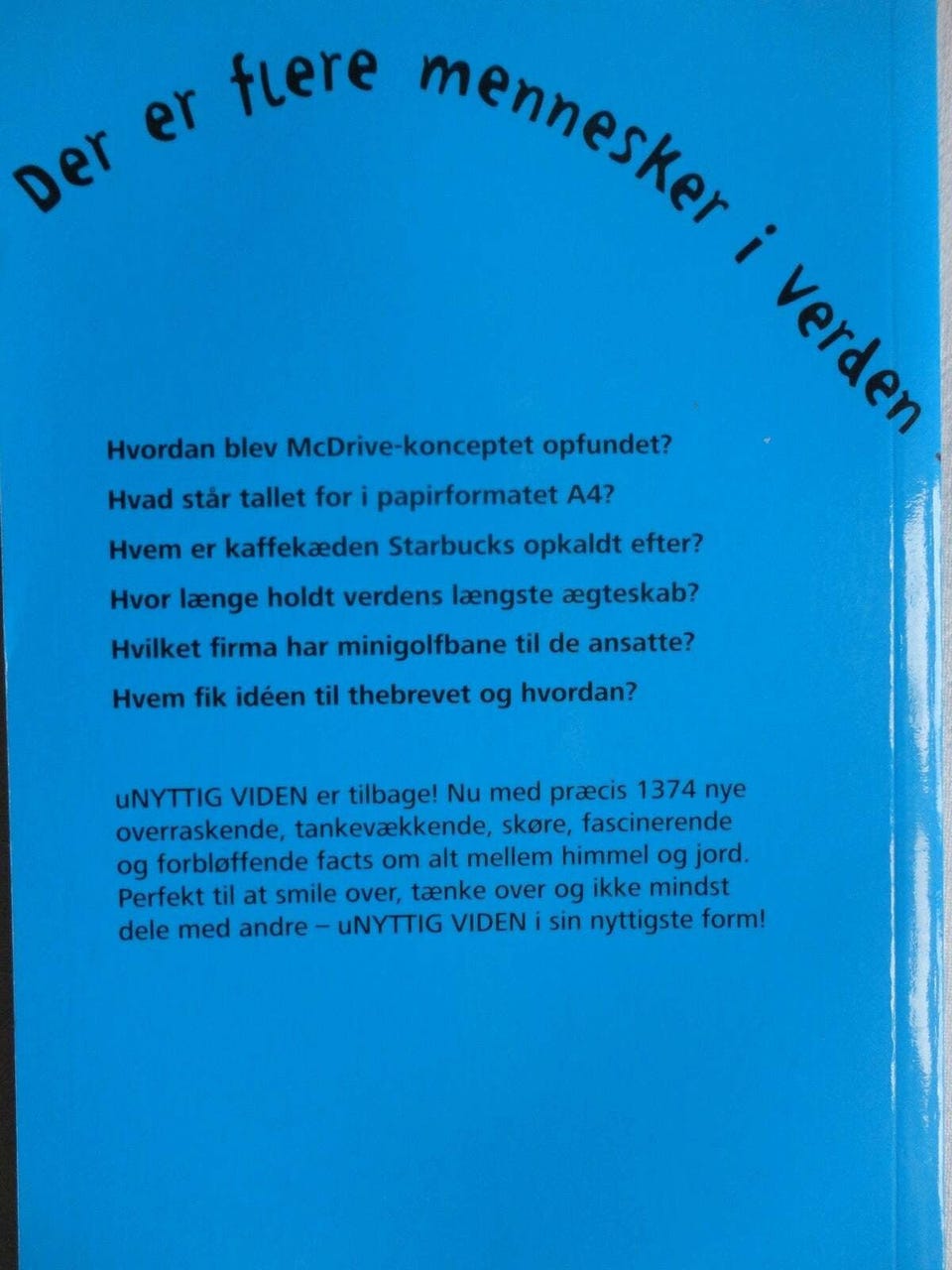 Der er flere mennesker i verden

Hvordan blev McDrive-konceptet opfundet?

Hvad står tallet for i papirformatet A4?

Hvem er kaffekæden Starbucks opkaldt efter?

Hvor længe holdt verdens længste ægteskab?

Hvilket firma har minigolfbane til de ansatte?

Hvem fik idéen til thebrevet og hvordan?

uNYTTIG VIDEN er tilbage! Nu med præcis 1374 nye overraskende, tankevækkende, skøre, fascinerende og forbløffende facts om alt mellem himmel og jord. Perfekt til at smile over, tænke over og ikke mindst dele med andre – uNYTTIG VIDEN i sin nyttigste form!